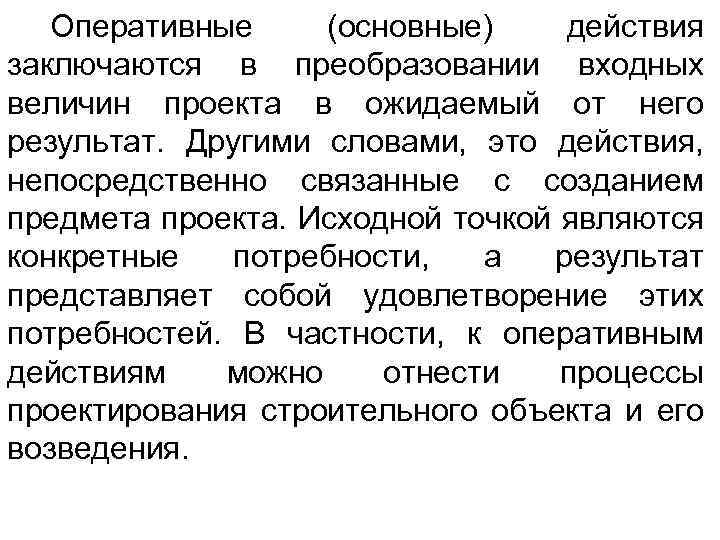 Оперативные (основные) действия заключаются в преобразовании входных величин проекта в ожидаемый от него результат. Другими словами, это действия, непосредственно связанные с созданием предмета проекта. Исходной точкой являются конкретные потребности, а результат представляет собой удовлетворение этих потребностей. В частности, к оперативным действиям можно отнести процессы проектирования строительного объекта и его возведения.